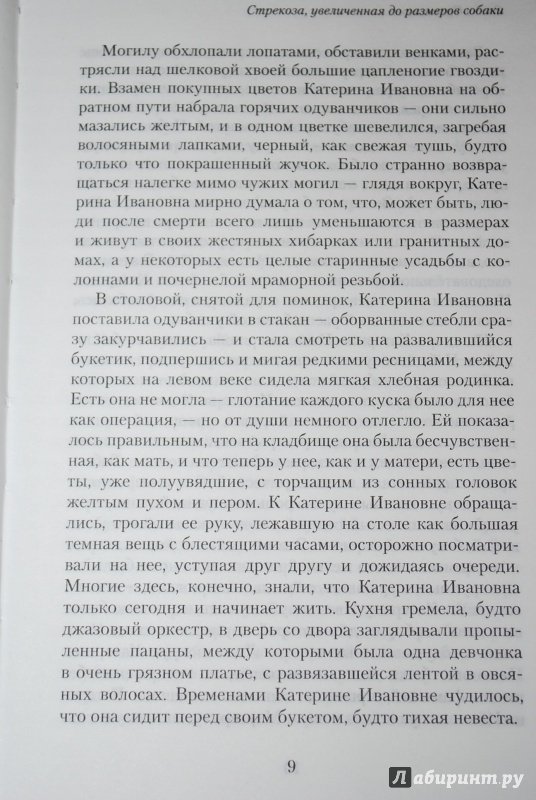 Стрекоза, увеличенная до размеров собаки

Могилу обхлопали лопатами, обставили венками, растрясли над шелковой хвоей большие цапленогие гвоздики. Взамен покупных цветов Катерина Ивановна на обратном пути набрала горячих одуванчиков — они сильно мазались желтым, и в одном цветке шевелился, загребая волосяными лапками, черный, как свежая тушь, будто только что покрашенный жучок. Было странно возвращаться налегке мимо чужих могил — глядя вокруг, Катерина Ивановна мирно думала о том, что, может быть, люди после смерти всего лишь уменьшаются в размерах и живут в своих жестяных хибарках или гранитных домах, а у некоторых есть целые старинные усадьбы с колоннами и почернелой мраморной резьбой.

В столовой, снятой для поминок, Катерина Ивановна поставила одуванчики в стакан — оборванные стебли сразу закурчавились — и стала смотреть на развалившийся букетик, подпершись и мигая редкими ресницами, между которых на левом веке сидела мягкая хлебная родинка. Есть она не могла — глотание каждого куска было для нее как операция, — но от души немного отлегло. Ей показалось правильным, что на кладбище она была бесчувственная, как мать, и что теперь у нее, как и у матери, есть цветы, уже полуувядшие, с торчащим из сонных головок желтым пухом и пером. К Катерине Ивановне обращались, трогали ее руку, лежавшую на столе как большая темная вещь с блестящими часами, осторожно посматривали на нее, уступая друг другу и дожидаясь очереди. Многие здесь, конечно, знали, что Катерина Ивановна только сегодня и начинает жить. Кухня гремела, будто джазовый оркестр, в дверь со двора заглядывали пропыленные пацаны, между которыми была одна девчонка в очень грязном платье, с развязавшейся лентой в овсяных волосах. Временами Катерине Ивановне чудилось, что она сидит перед своим букетом, будто тихая невеста.

9

Лабиринт.ру